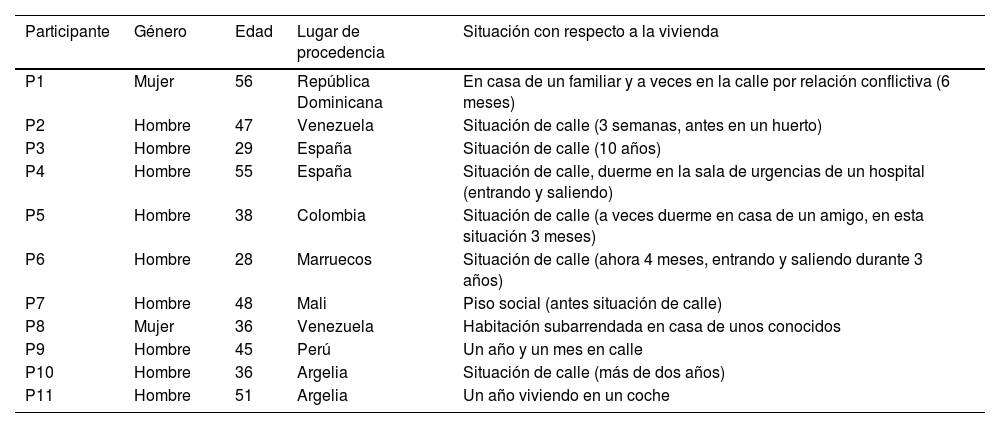 | Participante | Género | Edad | Lugar de procedencia | Situación con respecto a la vivienda |
|---|---|---|---|---|
| P1 | Mujer | 56 | República Dominicana | En casa de un familiar y a veces en la calle por relación conflictiva (6 meses) |
| P2 | Hombre | 47 | Venezuela | Situación de calle (3 semanas, antes en un huerto) |
| P3 | Hombre | 29 | España | Situación de calle (10 años) |
| P4 | Hombre | 55 | España | Situación de calle, duerme en la sala de urgencias de un hospital (entrando y saliendo) |
| P5 | Hombre | 38 | Colombia | Situación de calle (a veces duerme en casa de un amigo, en esta situación 3 meses) |
| P6 | Hombre | 28 | Marruecos | Situación de calle (ahora 4 meses, entrando y saliendo durante 3 años) |
| P7 | Hombre | 48 | Mali | Piso social (antes situación de calle) |
| P8 | Mujer | 36 | Venezuela | Habitación subarrendada en casa de unos conocidos |
| P9 | Hombre | 45 | Perú | Un año y un mes en calle |
| P10 | Hombre | 36 | Argelia | Situación de calle (más de dos años) |
| P11 | Hombre | 51 | Argelia | Un año viviendo en un coche |